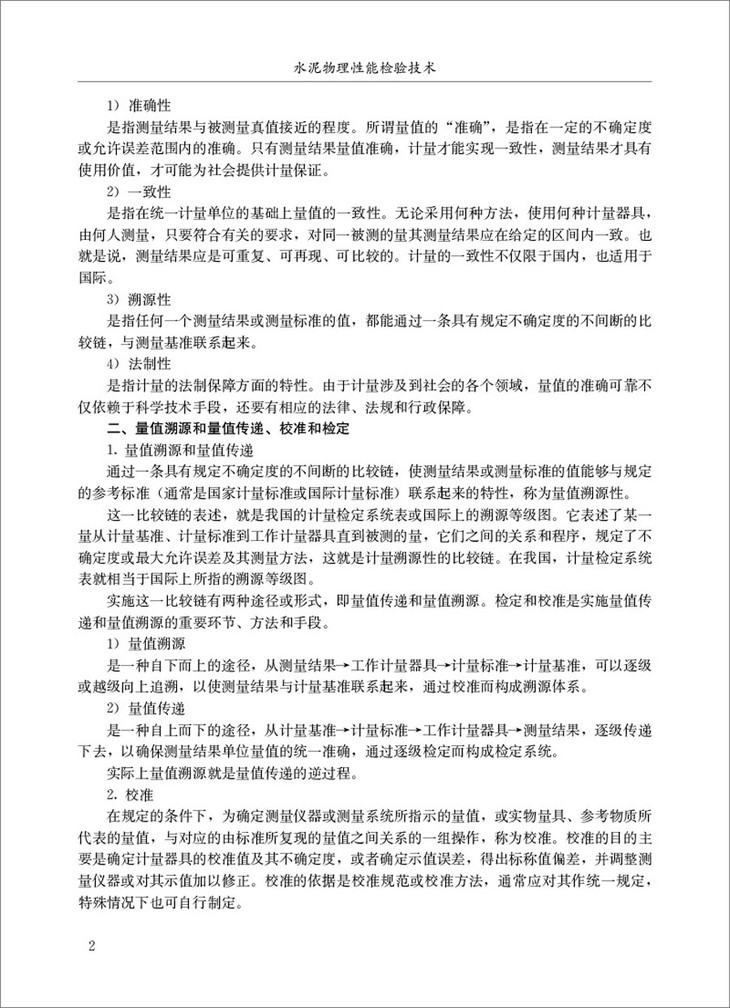 水泥物理性能检验技术

1）准确性

是指测量结果与被测量真值接近的程度。所谓量值的“准确”，是指在一定的不确定度或允许误差范围内的准确。只有测量结果量值准确，计量才能实现一致性，测量结果才具有使用价值，才可能为社会提供计量保证。

2）一致性

是指在统一计量单位的基础上量值的一致性。无论采用何种方法，使用何种计量器具，由何人测量，只要符合有关的要求，对同一被测的量其测量结果应在给定的区间内一致。也就是说，测量结果应是可重复、可再现、可比较的。计量的一致性不仅限于国内，也适用于国际。

3）溯源性

是指任何一个测量结果或测量标准的值，都能通过一条具有规定不确定度的不间断的比较链，与测量基准联系起来。

4）法制性

是指计量的法制保障方面的特性。由于计量涉及到社会的各个领域，量值的准确可靠不仅依赖于科学技术手段，还要有相应的法律、法规和行政保障。

二、量值溯源和量值传递、校准和检定

1. 量值溯源和量值传递

通过一条具有规定不确定度的不间断的比较链，使测量结果或测量标准的值能够与规定的参考标准（通常是国家计量标准或国际计量标准）联系起来的特性，称为量值溯源性。

这一比较链的表述，就是我国的计量检定系统表或国际上的溯源等级图。它表述了某一量从计量基准、计量标准到工作计量器具直到被测的量，它们之间的关系和程序，规定了不确定度或最大允许误差及其测量方法，这就是计量溯源性的比较链。在我国，计量检定系统表就相当于国际上所指的溯源等级图。

实施这一比较链有两种途径或形式，即量值传递和量值溯源。检定和校准是实施量值传递和量值溯源的重要环节、方法和手段。

1）量值溯源

是一种自下而上的途径，从测量结果→工作计量器具→计量标准→计量基准，可以逐级或越级向上追溯，以使测量结果与计量基准联系起来，通过校准而构成溯源体系。

2）量值传递

是一种自上而下的途径，从计量基准→计量标准→工作计量器具→测量结果，逐级传递下去，以确保测量结果单位量值的统一准确，通过逐级检定而构成检定系统。

实际上量值溯源就是量值传递的逆过程。

2. 校准

在规定的条件下，为确定测量仪器或测量系统所指示的量值，或实物量具、参考物质所代表的量值，与对应的由标准所复现的量值之间关系的一组操作，称为校准。校准的目的主要是确定计量器具的校准值及其不确定度，或者确定示值误差，得出标称值偏差，并调整测量仪器或对其示值加以修正。校准的依据是校准规范或校准方法，通常应对其作统一规定，特殊情况下也可自行制定。

2